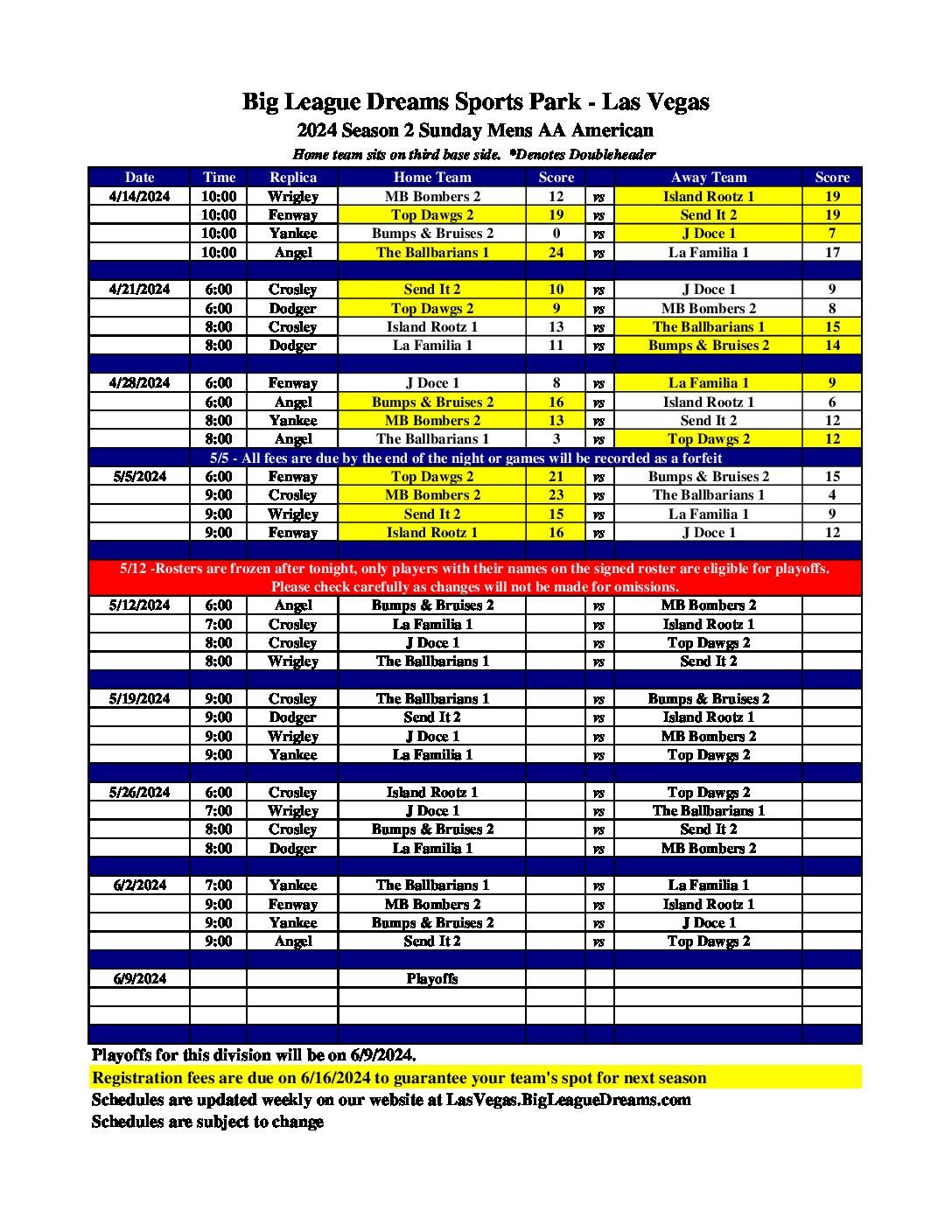 Big League Dreams Sports Park - Las Vegas
2024 Season 2 Sunday Mens AA American
Home team sits on third base side. *Denotes Doubleheader

| Date | Time | Replica | Home Team | Score | | Away Team | Score |
|---|---|---|---|---|---|---|---|
| 4/14/2024 | 10:00 | Wrigley | MB Bombers 2 | 12 | vs | Island Rootz 1 | 19 |
| | 10:00 | Fenway | Top Dawgs 2 | 19 | vs | Send It 2 | 19 |
| | 10:00 | Yankee | Bumps & Bruises 2 | 0 | vs | J Doce 1 | 7 |
| | 10:00 | Angel | The Ballbarians 1 | 24 | vs | La Familia 1 | 17 |
| | | | | | | | |
| 4/21/2024 | 6:00 | Crosley | Send It 2 | 10 | vs | J Doce 1 | 9 |
| | 6:00 | Dodger | Top Dawgs 2 | 9 | vs | MB Bombers 2 | 8 |
| | 8:00 | Crosley | Island Rootz 1 | 13 | vs | The Ballbarians 1 | 15 |
| | 8:00 | Dodger | La Familia 1 | 11 | vs | Bumps & Bruises 2 | 14 |
| | | | | | | | |
| 4/28/2024 | 6:00 | Fenway | J Doce 1 | 8 | vs | La Familia 1 | 9 |
| | 6:00 | Angel | Bumps & Bruises 2 | 16 | vs | Island Rootz 1 | 6 |
| | 8:00 | Yankee | MB Bombers 2 | 13 | vs | Send It 2 | 12 |
| | 8:00 | Angel | The Ballbarians 1 | 3 | vs | Top Dawgs 2 | 12 |
| 5/5 - All fees are due by the end of the night or games will be recorded as a forfeit | | | | | | | |
| 5/5/2024 | 6:00 | Fenway | Top Dawgs 2 | 21 | vs | Bumps & Bruises 2 | 15 |
| | 9:00 | Crosley | MB Bombers 2 | 23 | vs | The Ballbarians 1 | 4 |
| | 9:00 | Wrigley | Send It 2 | 15 | vs | La Familia 1 | 9 |
| | 9:00 | Fenway | Island Rootz 1 | 16 | vs | J Doce 1 | 12 |
| | | | | | | | |
| 5/12 -Rosters are frozen after tonight, only players with their names on the signed roster are eligible for playoffs. Please check carefully as changes will not be made for omissions. | | | | | | | |
| 5/12/2024 | 6:00 | Angel | Bumps & Bruises 2 | | vs | MB Bombers 2 | |
| | 7:00 | Crosley | La Familia 1 | | vs | Island Rootz 1 | |
| | 8:00 | Crosley | J Doce 1 | | vs | Top Dawgs 2 | |
| | 8:00 | Wrigley | The Ballbarians 1 | | vs | Send It 2 | |
| | | | | | | | |
| 5/19/2024 | 9:00 | Crosley | The Ballbarians 1 | | vs | Bumps & Bruises 2 | |
| | 9:00 | Dodger | Send It 2 | | vs | Island Rootz 1 | |
| | 9:00 | Wrigley | J Doce 1 | | vs | MB Bombers 2 | |
| | 9:00 | Yankee | La Familia 1 | | vs | Top Dawgs 2 | |
| | | | | | | | |
| 5/26/2024 | 6:00 | Crosley | Island Rootz 1 | | vs | Top Dawgs 2 | |
| | 7:00 | Wrigley | J Doce 1 | | vs | The Ballbarians 1 | |
| | 8:00 | Crosley | Bumps & Bruises 2 | | vs | Send It 2 | |
| | 8:00 | Dodger | La Familia 1 | | vs | MB Bombers 2 | |
| | | | | | | | |
| 6/2/2024 | 7:00 | Yankee | The Ballbarians 1 | | vs | La Familia 1 | |
| | 9:00 | Fenway | MB Bombers 2 | | vs | Island Rootz 1 | |
| | 9:00 | Yankee | Bumps & Bruises 2 | | vs | J Doce 1 | |
| | 9:00 | Angel | Send It 2 | | vs | Top Dawgs 2 | |
| | | | | | | | |
| 6/9/2024 | | | Playoffs | | | | |

Playoffs for this division will be on 6/9/2024.
Registration fees are due on 6/16/2024 to guarantee your team's spot for next season
Schedules are updated weekly on our website at LasVegas.BigLeagueDreams.com
Schedules are subject to change